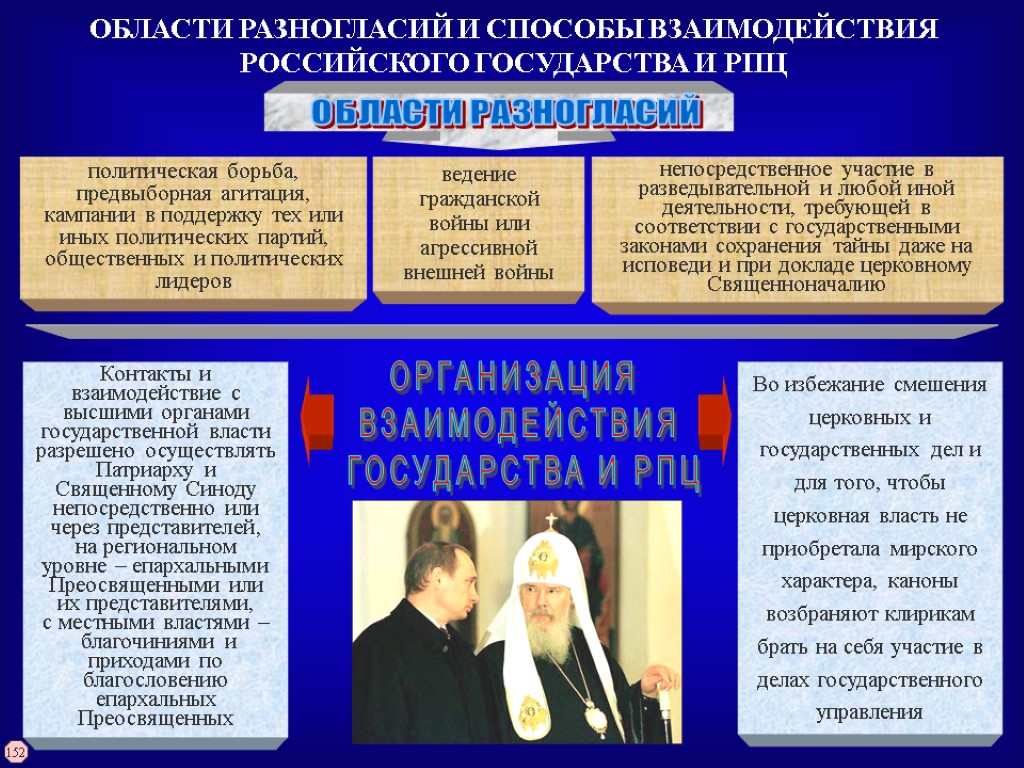 ОБЛАСТИ РАЗНОГЛАСИЙ И СПОСОБЫ ВЗАИМОДЕЙСТВИЯ РОССИЙСКОГО ГОСУДАРСТВА И РПЦ

ОБЛАСТИ РАЗНОГЛАСИЙ

политическая борьба, предвыборная агитация, кампании в поддержку тех или иных политических партий, общественных и политических лидеров

ведение гражданской войны или агрессивной внешней войны

непосредственное участие в разведывательной и любой иной деятельности, требующей в соответствии с государственными законами сохранения тайны даже на исповеди и при докладе церковному Священноначалию

Контакты и взаимодействие с высшими органами государственной власти разрешено осуществлять Патриарху и Священному Синоду непосредственно или через представителей, на региональном уровне – епархальными Преосвященными или их представителями, с местными властями – благочиниями и приходами по благословению епархальных Преосвященных

ОРГАНИЗАЦИЯ ВЗАИМОДЕЙСТВИЯ ГОСУДАРСТВА И РПЦ

Во избежание смешения церковных и государственных дел и для того, чтобы церковная власть не приобретала мирского характера, каноны возбраняют клирикам брать на себя участие в делах государственного управления

152